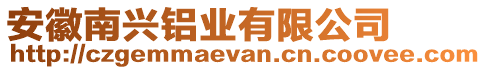 安徽南兴铝业有限公司
http://czgemmaevan.cn.coovee.com